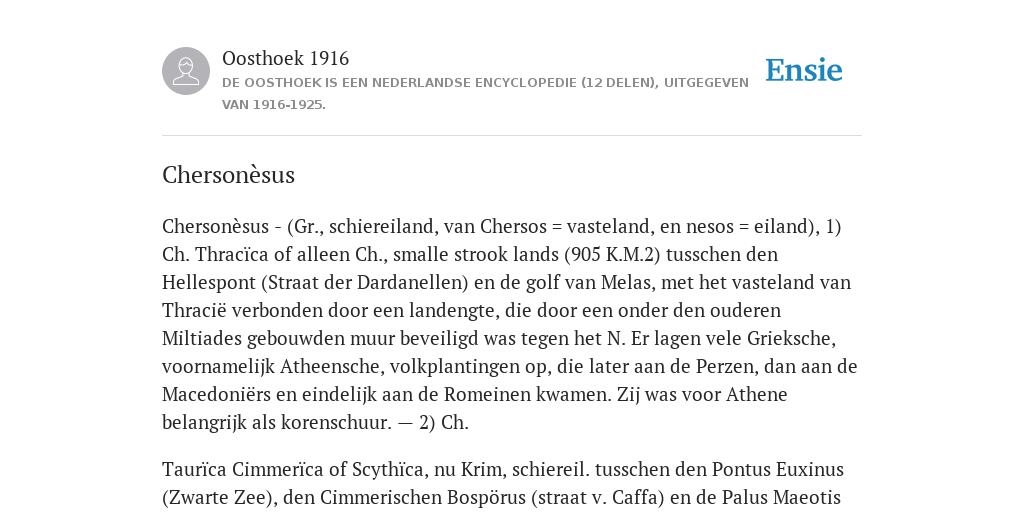 Oosthoek 1916
DE OOSTHOEK IS EEN NEDERLANDSE ENCYCLOPEDIE (12 DELEN), UITGEGEVEN VAN 1916-1925.

Ensie

Chersonèsus

Chersonèsus - (Gr., schiereiland, van Chersos = vasteland, en nesos = eiland), 1) Ch. Thracïca of alleen Ch., smalle strook lands (905 K.M.2) tusschen den Hellespont (Straat der Dardanellen) en de golf van Melas, met het vasteland van Thracië verbonden door een landengte, die door een onder den ouderen Miltiades gebouwden muur beveiligd was tegen het N. Er lagen vele Grieksche, voornamelijk Atheensche, volkplantingen op, die later aan de Perzen, dan aan de Macedoniërs en eindelijk aan de Romeinen kwamen. Zij was voor Athene belangrijk als korenschuur. — 2) Ch.

Taurïca Cimmerïca of Scythïca, nu Krim, schiereil. tusschen den Pontus Euxinus (Zwarte Zee), den Cimmerischen Bospörus (straat v. Caffa) en de Palus Maeotis